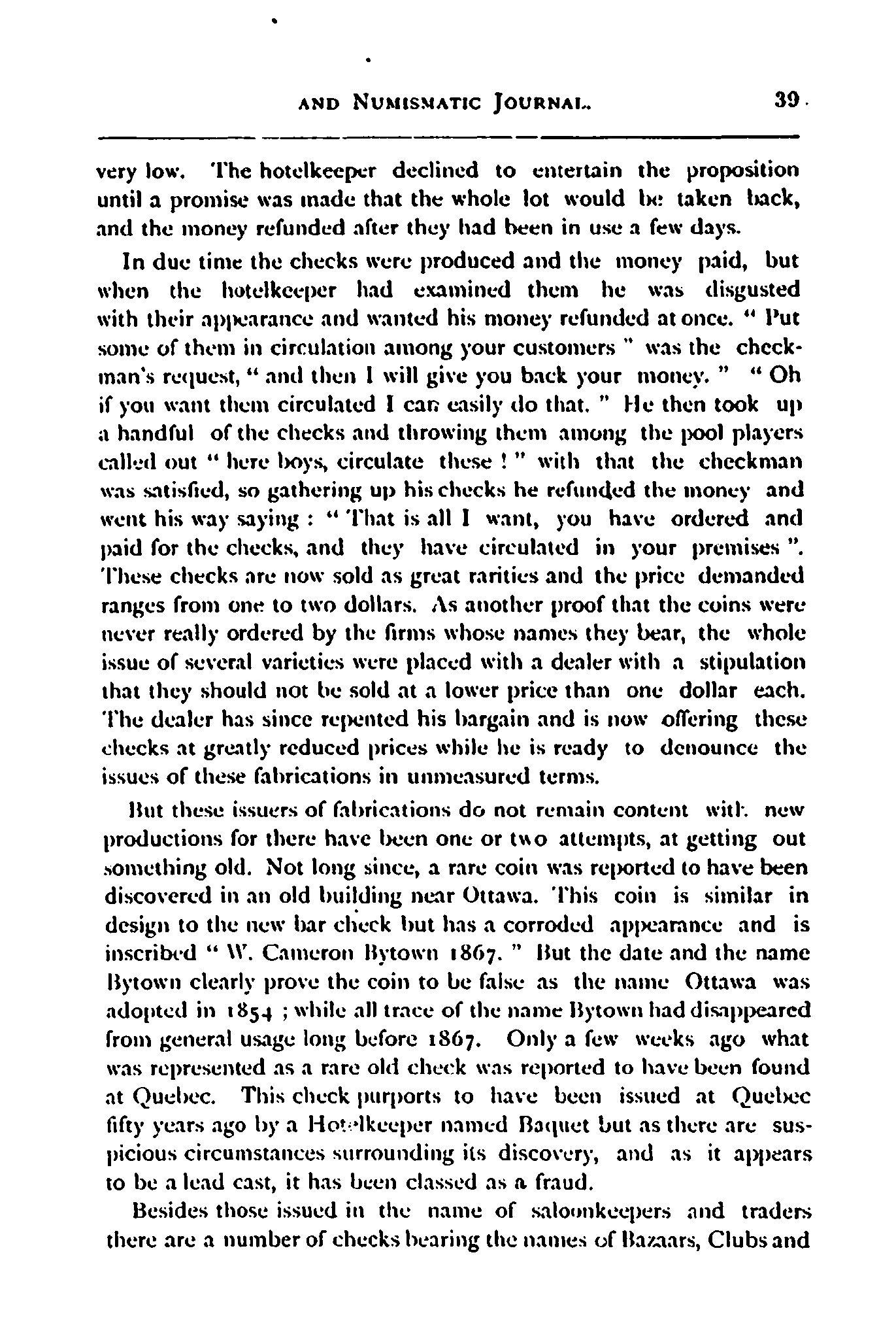 AND NUMISMATIC JOURNAL. 39

very low. The hotelkeeper declined to entertain the proposition until a promise was made that the whole lot would be taken back, and the money refunded after they had been in use a few days.

In due time the checks were produced and the money paid, but when the hotelkeeper had examined them he was disgusted with their appearance and wanted his money refunded at once. " Put some of them in circulation among your customers " was the checkman's request, " and then I will give you back your money. " " Oh if you want them circulated I can easily do that. " He then took up a handful of the checks and throwing them among the pool players called out " here boys, circulate these ! " with that the checkman was satisfied, so gathering up his checks he refunded the money and went his way saying : " That is all I want, you have ordered and paid for the checks, and they have circulated in your premises ". These checks are now sold as great rarities and the price demanded ranges from one to two dollars. As another proof that the coins were never really ordered by the firms whose names they bear, the whole issue of several varieties were placed with a dealer with a stipulation that they should not be sold at a lower price than one dollar each. The dealer has since repented his bargain and is now offering these checks at greatly reduced prices while he is ready to denounce the issues of these fabrications in unmeasured terms.

But these issuers of fabrications do not remain content with new productions for there have been one or two attempts, at getting out something old. Not long since, a rare coin was reported to have been discovered in an old building near Ottawa. This coin is similar in design to the new bar check but has a corroded appearance and is inscribed " W. Cameron Bytown 1867. " But the date and the name Bytown clearly prove the coin to be false as the name Ottawa was adopted in 1854 ; while all trace of the name Bytown had disappeared from general usage long before 1867. Only a few weeks ago what was represented as a rare old check was reported to have been found at Quebec. This check purports to have been issued at Quebec fifty years ago by a Hotelkeeper named Baquet but as there are suspicious circumstances surrounding its discovery, and as it appears to be a lead cast, it has been classed as a fraud.

Besides those issued in the name of saloonkeepers and traders there are a number of checks bearing the names of Bazaars, Clubs and